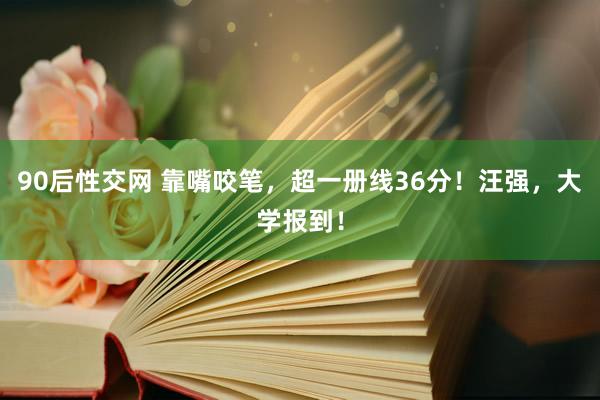 90后性交网 靠嘴咬笔，超一册线36分！汪强，大学报到！